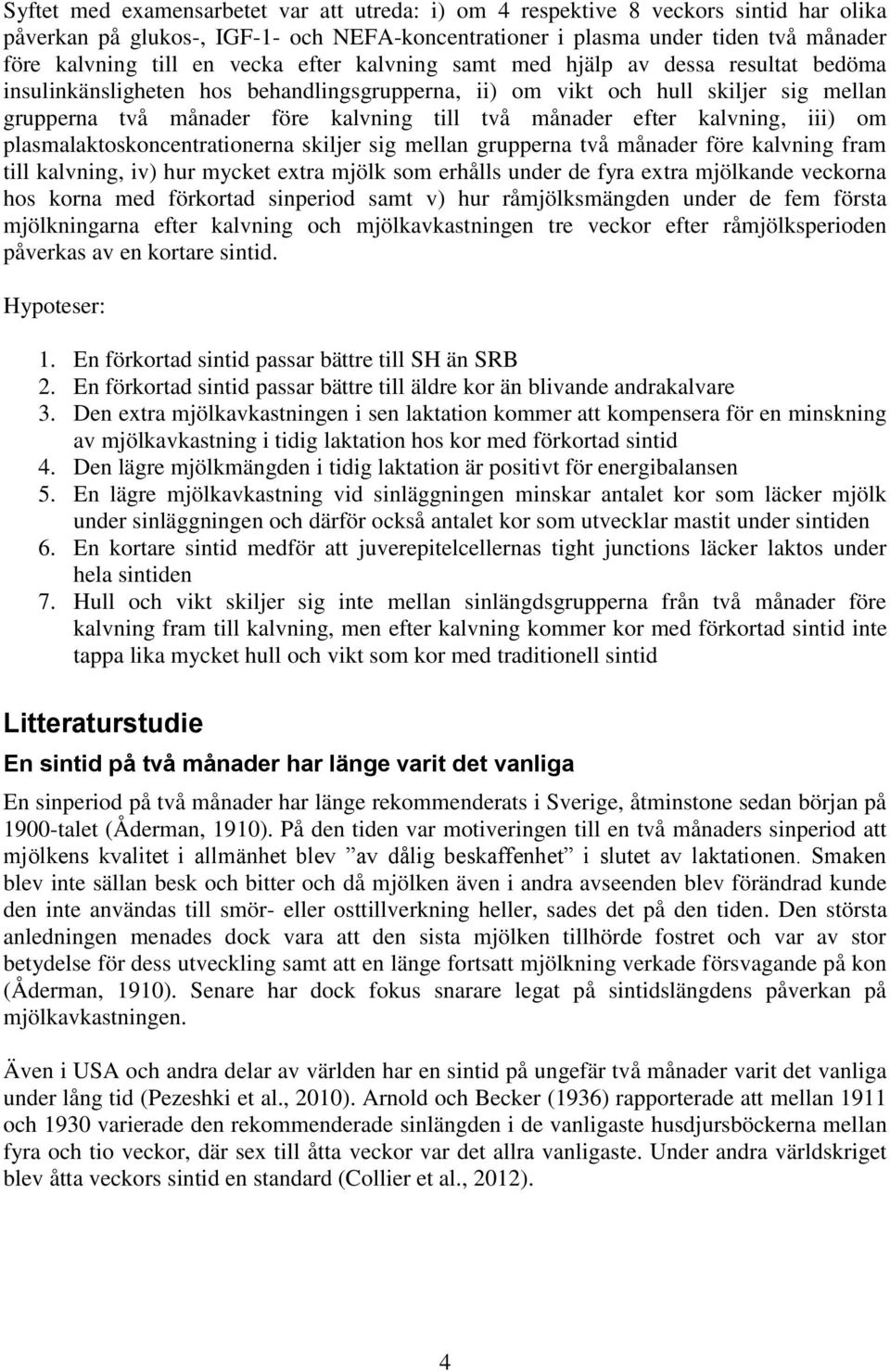 Syftet med examensarbetet var att utreda: i) om 4 respektive 8 veckors sintid har olika påverkan på glukos-, IGF-1- och NEFA-koncentrationer i plasma under tiden två månader före kalvning till en vecka efter kalvning samt med hjälp av dessa resultat bedöma insulinkänsligheten hos behandlingsgrupperna, ii) om vikt och hull skiljer sig mellan grupperna två månader före kalvning till två månader efter kalvning, iii) om plasmalaktoskoncentrationerna skiljer sig mellan grupperna två månader före kalvning fram till kalvning, iv) hur mycket extra mjölk som erhålls under de fyra extra mjölkande veckorna hos korna med förkortad sinperiod samt v) hur råmjölksmängden under de fem första mjölkningarna efter kalvning och mjölkavkastningen tre veckor efter råmjölksperioden påverkas av en kortare sintid.

Hypoteser:

1. En förkortad sintid passar bättre till SH än SRB
2. En förkortad sintid passar bättre till äldre kor än blivande andrakalvare
3. Den extra mjölkavkastningen i sen laktation kommer att kompensera för en minskning av mjölkavkastning i tidig laktation hos kor med förkortad sintid
4. Den lägre mjölkmängden i tidig laktation är positivt för energibalansen
5. En lägre mjölkavkastning vid sinläggningen minskar antalet kor som läcker mjölk under sinläggningen och därför också antalet kor som utvecklar mastit under sintiden
6. En kortare sintid medför att juverepitelcellernas tight junctions läcker laktos under hela sintiden
7. Hull och vikt skiljer sig inte mellan sinlängdsgrupperna från två månader före kalvning fram till kalvning, men efter kalvning kommer kor med förkortad sintid inte tappa lika mycket hull och vikt som kor med traditionell sintid

Litteraturstudie

En sintid på två månader har länge varit det vanliga

En sinperiod på två månader har länge rekommenderats i Sverige, åtminstone sedan början på 1900-talet (Åderman, 1910). På den tiden var motiveringen till en två månaders sinperiod att mjölkens kvalitet i allmänhet blev ”av dålig beskaffenhet” i slutet av laktationen. Smaken blev inte sällan besk och bitter och då mjölken även i andra avseenden blev förändrad kunde den inte användas till smör- eller osttillverkning heller, sades det på den tiden. Den största anledningen menades dock vara att den sista mjölken tillhörde fostret och var av stor betydelse för dess utveckling samt att en länge fortsatt mjölkning verkade försvagande på kon (Åderman, 1910). Senare har dock fokus snarare legat på sintidslängdens påverkan på mjölkavkastningen.

Även i USA och andra delar av världen har en sintid på ungefär två månader varit det vanliga under lång tid (Pezeshki et al., 2010). Arnold och Becker (1936) rapporterade att mellan 1911 och 1930 varierade den rekommenderade sinlängden i de vanligaste husdjursböckerna mellan fyra och tio veckor, där sex till åtta veckor var det allra vanligaste. Under andra världskriget blev åtta veckors sintid en standard (Collier et al., 2012).

4